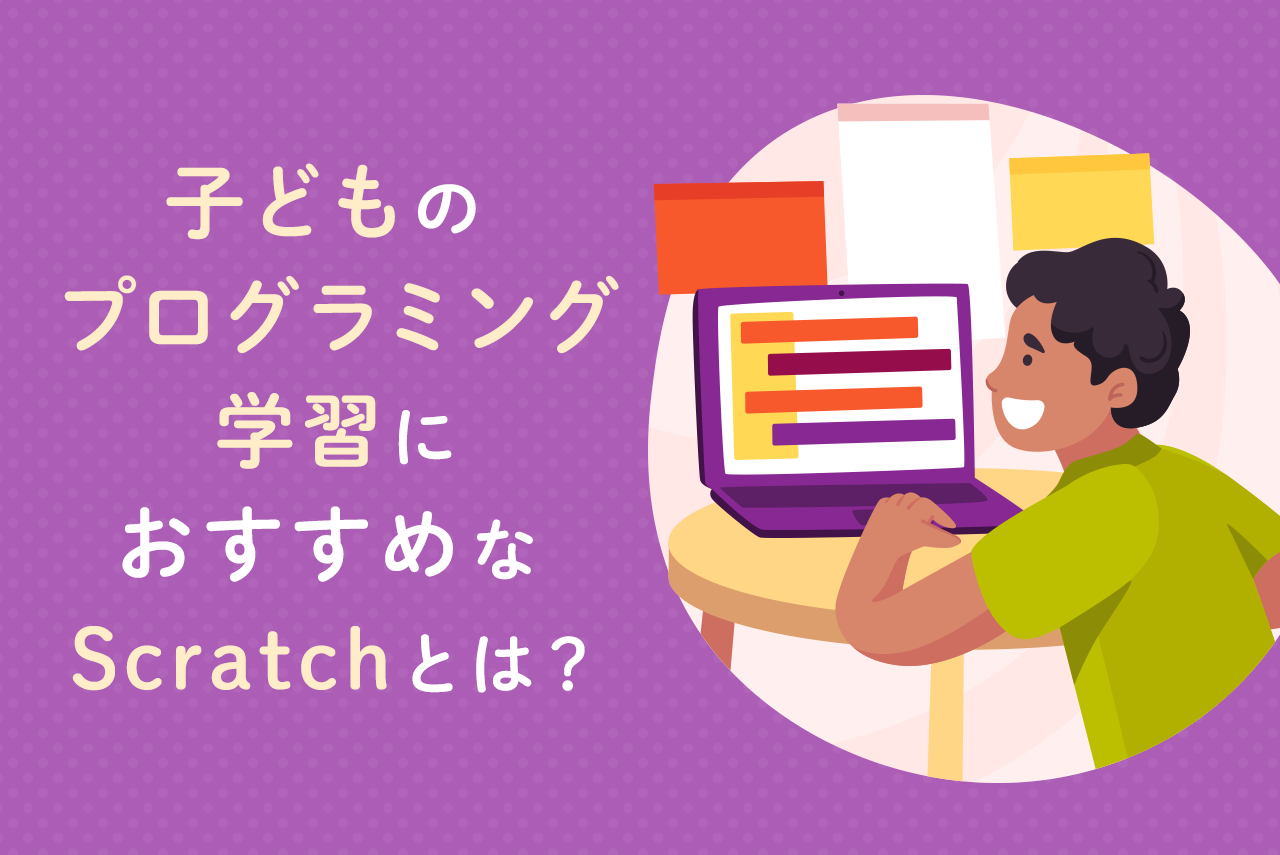 子どもの
プログラミング
学習に
おすすめな
Scratchとは？